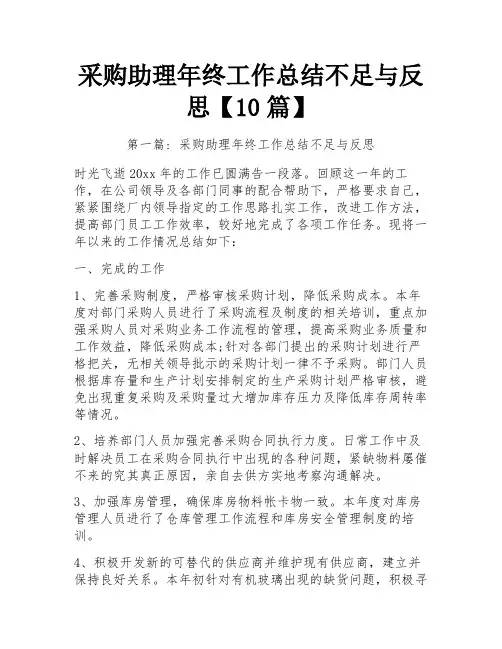 采购助理年终工作总结不足与反思【10篇】

第一篇：采购助理年终工作总结不足与反思

时光飞逝20xx年的工作已圆满告一段落。回顾这一年的工作，在公司领导及各部门同事的配合帮助下，严格要求自己，紧紧围绕厂内领导指定的工作思路扎实工作，改进工作方法，提高部门员工工作效率，较好地完成了各项工作任务。现将一年以来的工作情况总结如下：

一、完成的工作

1、完善采购制度，严格审核采购计划，降低采购成本。本年度对部门采购人员进行了采购流程及制度的相关培训，重点加强采购人员对采购业务工作流程的管理，提高采购业务质量和工作效益，降低采购成本;针对各部门提出的采购计划进行严格把关，无相关领导批示的采购计划一律不予采购。部门人员根据库存量和生产计划安排制定的生产采购计划严格审核，避免出现重复采购及采购量过大增加库存压力及降低库存周转率等情况。

2、培养部门人员加强完善采购合同执行力度。日常工作中及时解决员工在采购合同执行中出现的各种问题，紧缺物料屡催不来的究其真正原因，亲自去供方实地考察沟通解决。

3、加强库房管理，确保库房物料帐卡物一致。本年度对库房管理人员进行了仓库管理工作流程和库房安全管理制度的培训。

4、积极开发新的可替代的供应商并维护现有供应商，建立并保持良好关系。本年初针对有机玻璃出现的缺货问题，积极寻